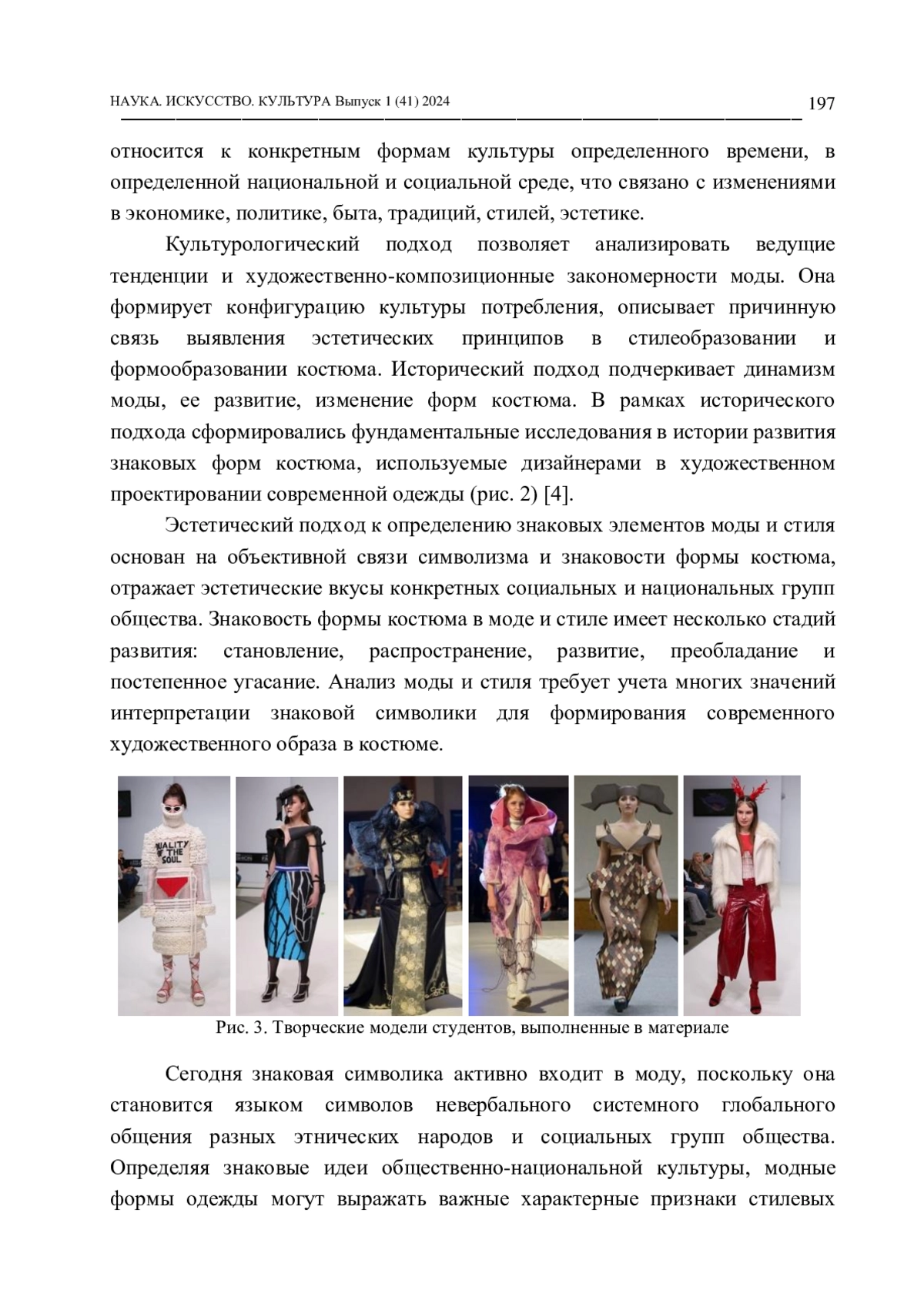 НАУКА. ИСКУССТВО. КУЛЬТУРА Выпуск 1 (41) 2024 197

относится к конкретным формам культуры определенного времени, в определенной национальной и социальной среде, что связано с изменениями в экономике, политике, быта, традиций, стилей, эстетике.

Культурологический подход позволяет анализировать ведущие тенденции и художественно-композиционные закономерности моды. Она формирует конфигурацию культуры потребления, описывает причинную связь выявления эстетических принципов в стилеобразовании и формообразовании костюма. Исторический подход подчеркивает динамизм моды, ее развитие, изменение форм костюма. В рамках исторического подхода сформировались фундаментальные исследования в истории развития знаковых форм костюма, используемые дизайнерами в художественном проектировании современной одежды (рис. 2) [4].

Эстетический подход к определению знаковых элементов моды и стиля основан на объективной связи символизма и знаковости формы костюма, отражает эстетические вкусы конкретных социальных и национальных групп общества. Знаковость формы костюма в моде и стиле имеет несколько стадий развития: становление, распространение, развитие, преобладание и постепенное угасание. Анализ моды и стиля требует учета многих значений интерпретации знаковой символики для формирования современного художественного образа в костюме.

QUALITY OF THE SOUL

Рис. 3. Творческие модели студентов, выполненные в материале

Сегодня знаковая символика активно входит в моду, поскольку она становится языком символов невербального системного глобального общения разных этнических народов и социальных групп общества. Определяя знаковые идеи общественно-национальной культуры, модные формы одежды могут выражать важные характерные признаки стилевых